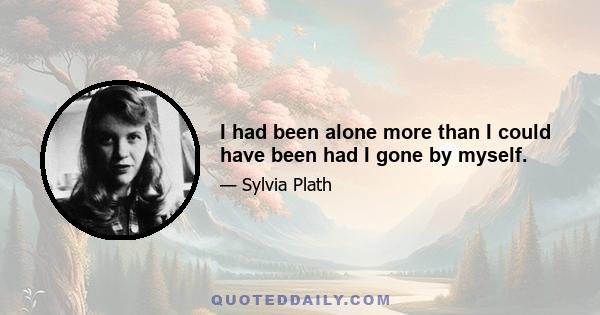 I had been alone more than I could have been had I gone by myself.

— Sylvia Plath

QUOTEDDAILY.COM